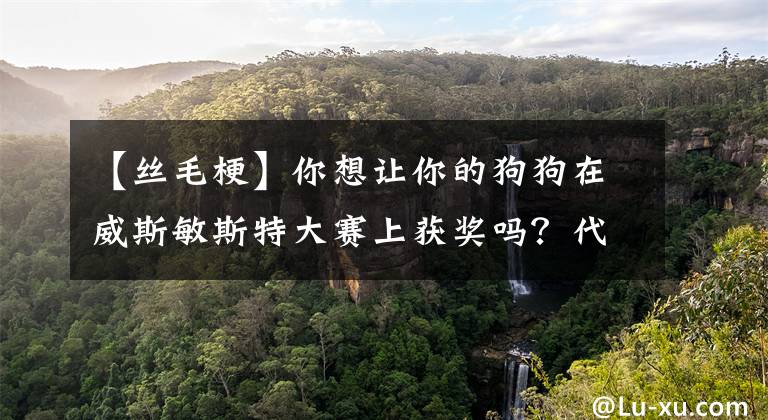 【丝毛梗】你想让你的狗狗在威斯敏斯特大赛上获奖吗？代

@Lu-xu.com